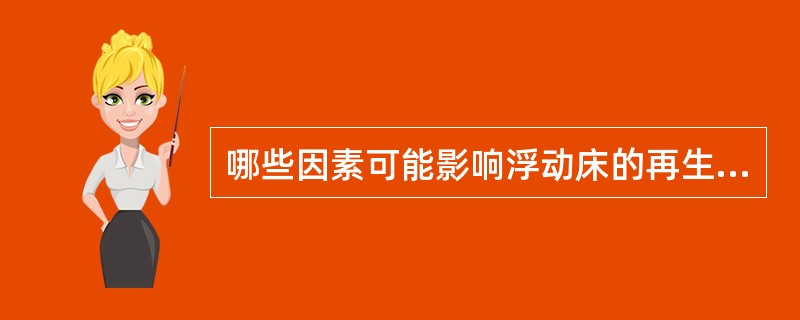 哪些因素可能影响浮动床的再生...